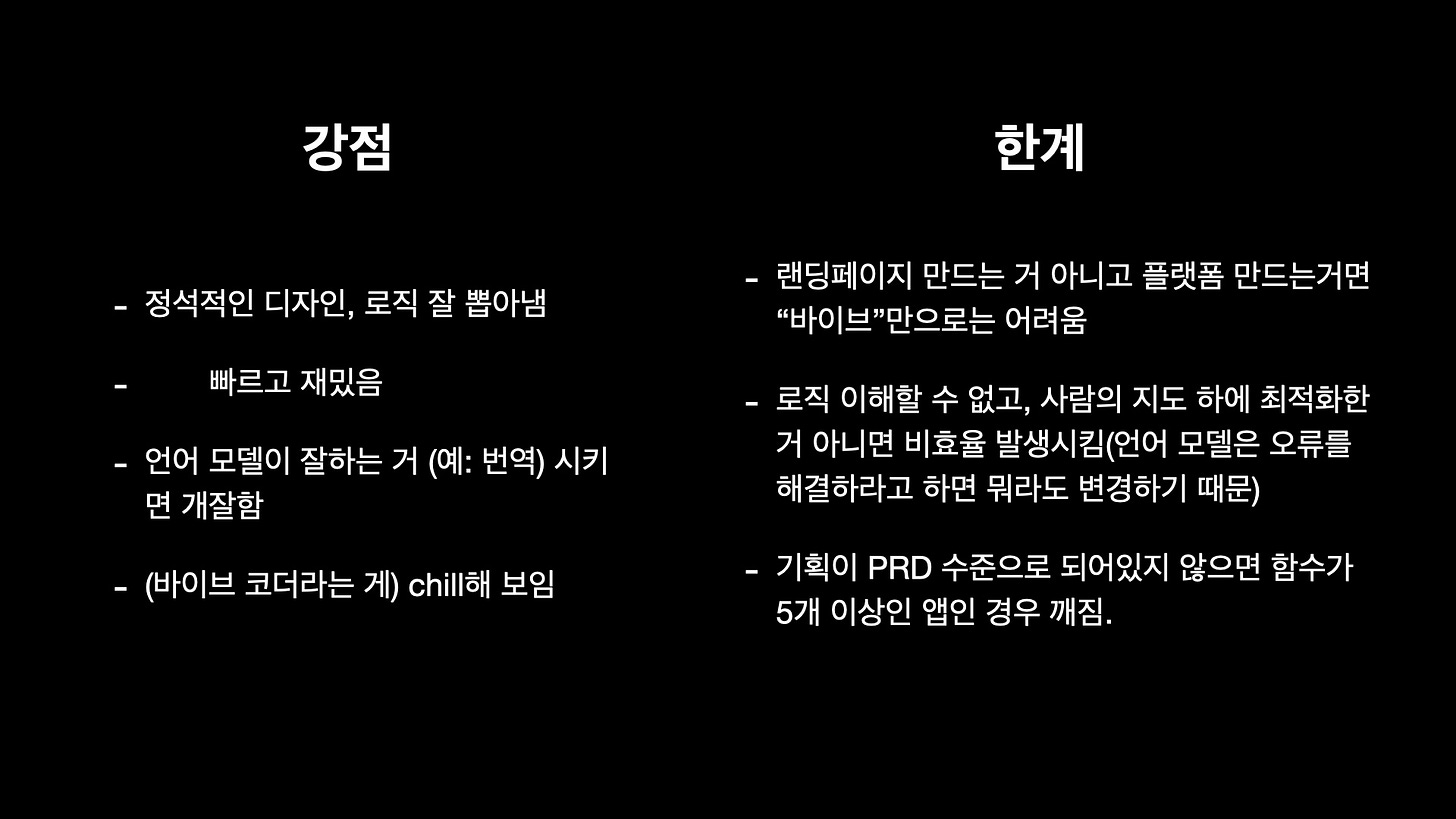 강점

- 정석적인 디자인, 로직 잘 뽑아냄

- 빠르고 재밌음

- 언어 모델이 잘하는 거 (예: 번역) 시키면 개잘함

- (바이브 코더라는 게) chill해 보임

한계

- 랜딩페이지 만드는 거 아니고 플랫폼 만드는거면 “바이브”만으로는 어려움

- 로직 이해할 수 없고, 사람의 지도 하에 최적화한 거 아니면 비효율 발생시킴(언어 모델은 오류를 해결하라고 하면 뭐라도 변경하기 때문)

- 기획이 PRD 수준으로 되어있지 않으면 함수가 5개 이상인 앱인 경우 깨짐.